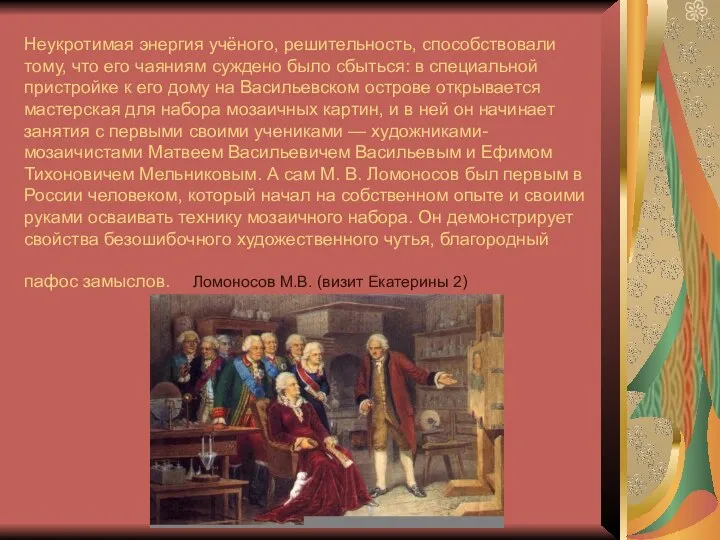 Неукротимая энергия учёного, решительность, способствовали тому, что его чаяниям суждено было сбыться: в специальной пристройке к его дому на Васильевском острове открывается мастерская для набора мозаичных картин, и в ней он начинает занятия с первыми своими учениками — художниками-мозаичистами Матвеем Васильевичем Васильевым и Ефимом Тихоновичем Мельниковым. А сам М. В. Ломоносов был первым в России человеком, который начал на собственном опыте и своими руками осваивать технику мозаичного набора. Он демонстрирует свойства безошибочного художественного чутья, благородный

пафос замыслов.

Ломоносов М.В. (визит Екатерины 2)